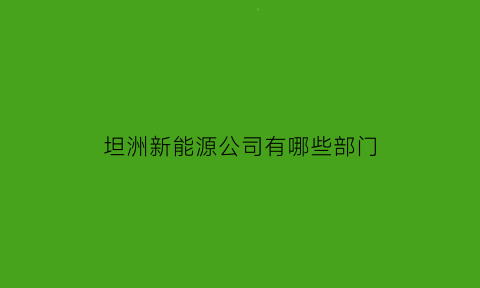 坦洲新能源公司有哪些部门